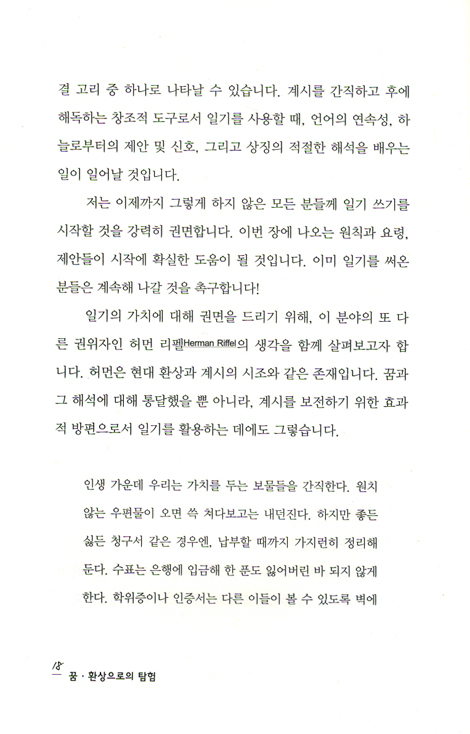 결 고리 중 하나로 나타날 수 있습니다. 계시를 간직하고 후에 해독하는 창조적 도구로서 일기를 사용할 때, 언어의 연속성, 하늘로부터의 제안 및 신호, 그리고 상징의 적절한 해석을 배우는 일이 일어날 것입니다.

저는 이제까지 그렇게 하지 않은 모든 분들께 일기 쓰기를 시작할 것을 강력히 권면합니다. 이번 장에 나오는 원칙과 요령, 제안들이 시작에 확실한 도움이 될 것입니다. 이미 일기를 써온 분들은 계속해 나갈 것을 촉구합니다!

일기의 가치에 대해 권면을 드리기 위해, 이 분야의 또 다른 권위자인 허먼 리펠Herman Riffel의 생각을 함께 살펴보고자 합니다. 허먼은 현대 환상과 계시의 시조와 같은 존재입니다. 꿈과 그 해석에 대해 통달했을 뿐 아니라, 계시를 보전하기 위한 효과적 방편으로서 일기를 활용하는 데에도 그렇습니다.

인생 가운데 우리는 가치를 두는 보물들을 간직한다. 원치 않는 우편물이 오면 쓱 쳐다보고는 내던진다. 하지만 좋든 싫든 청구서 같은 경우엔, 납부할 때까지 가지런히 정리해 둔다. 수표는 은행에 입금해 한 푼도 잃어버린 바 되지 않게 한다. 학위증이나 인증서는 다른 이들이 볼 수 있도록 벽에

18
꿈 · 환상으로의 탐험